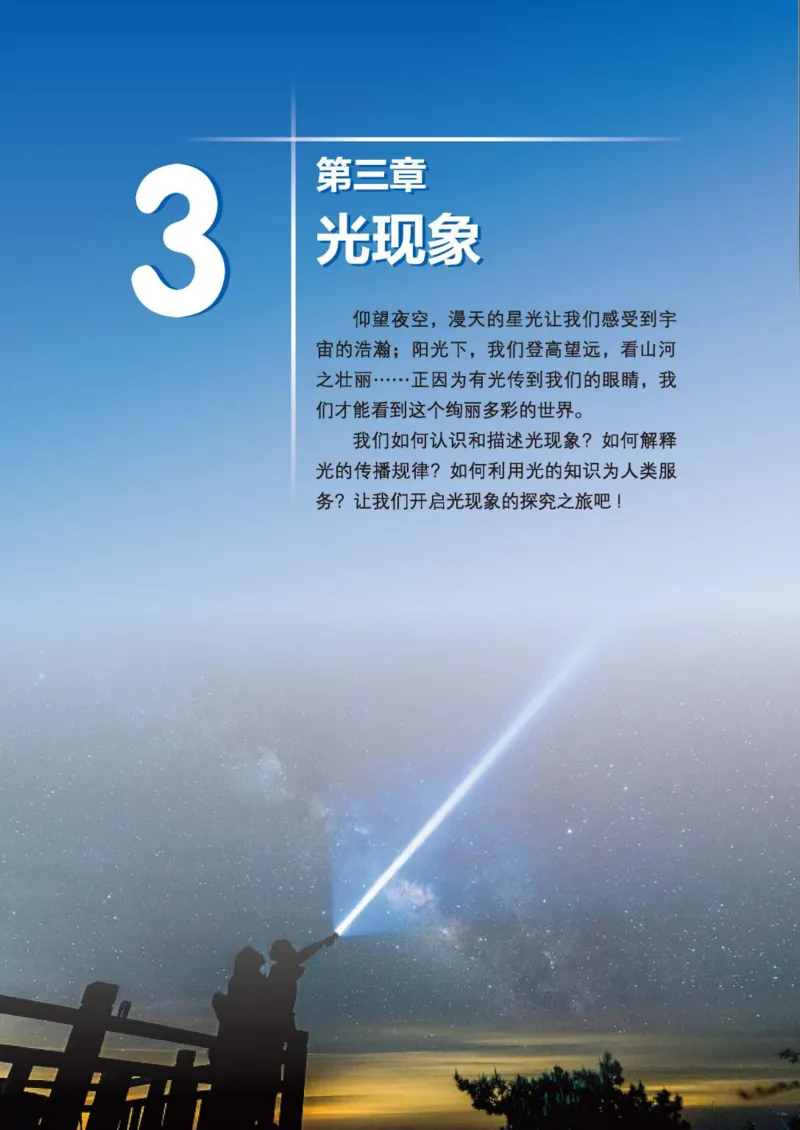 3

第三章
光现象

仰望夜空，漫天的星光让我们感受到宇宙的浩瀚；阳光下，我们登高望远，看山河之壮丽……正因为有光传到我们的眼睛，我们才能看到这个绚丽多彩的世界。

我们如何认识和描述光现象？如何解释光的传播规律？如何利用光的知识为人类服务？让我们开启光现象的探究之旅吧！